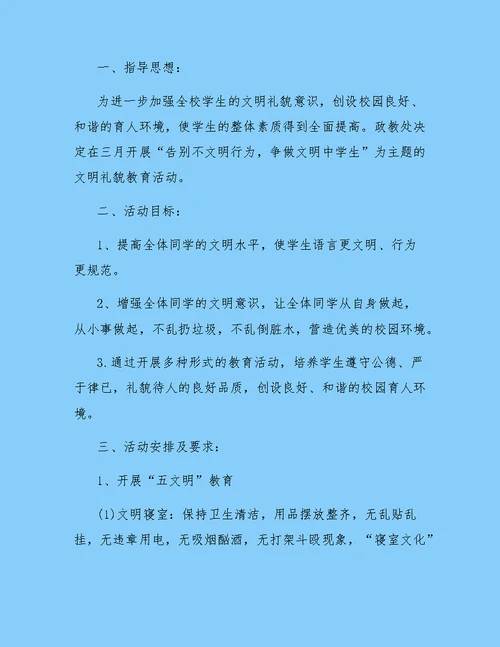 一、指导思想：

为进一步加强全校学生的文明礼貌意识，创设校园良好、和谐的育人环境，使学生的整体素质得到全面提高。政教处决定在三月开展“告别不文明行为，争做文明中学生”为主题的文明礼貌教育活动。

二、活动目标：

1、提高全体同学的文明水平，使学生语言更文明、行为更规范。

2、增强全体同学的文明意识，让全体同学从自身做起，从小事做起，不乱扔垃圾，不乱倒脏水，营造优美的校园环境。

3.通过开展多种形式的教育活动，培养学生遵守公德、严于律已，礼貌待人的良好品质，创设良好、和谐的校园育人环境。

三、活动安排及要求：

1、开展“五文明”教育

(1)文明寝室：保持卫生清洁，用品摆放整齐，无乱贴乱挂，无违章用电，无吸烟酗酒，无打架斗殴现象，“寝室文化”